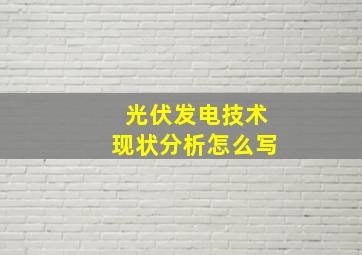 光伏发电技术
现状分析怎么写